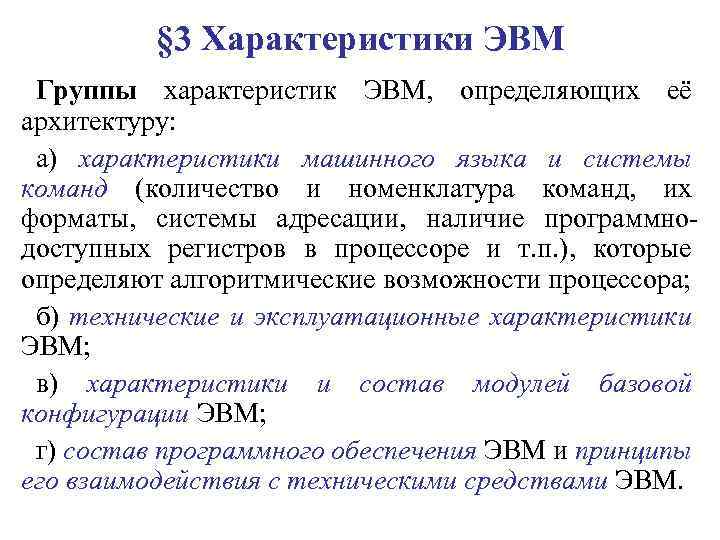 §3 Характеристики ЭВМ

Группы характеристик ЭВМ, определяющих её архитектуру:

а) характеристики машинного языка и системы команд (количество и номенклатура команд, их форматы, системы адресации, наличие программно-доступных регистров в процессоре и т.п.), которые определяют алгоритмические возможности процессора;

б) технические и эксплуатационные характеристики ЭВМ;

в) характеристики и состав модулей базовой конфигурации ЭВМ;

г) состав программного обеспечения ЭВМ и принципы его взаимодействия с техническими средствами ЭВМ.